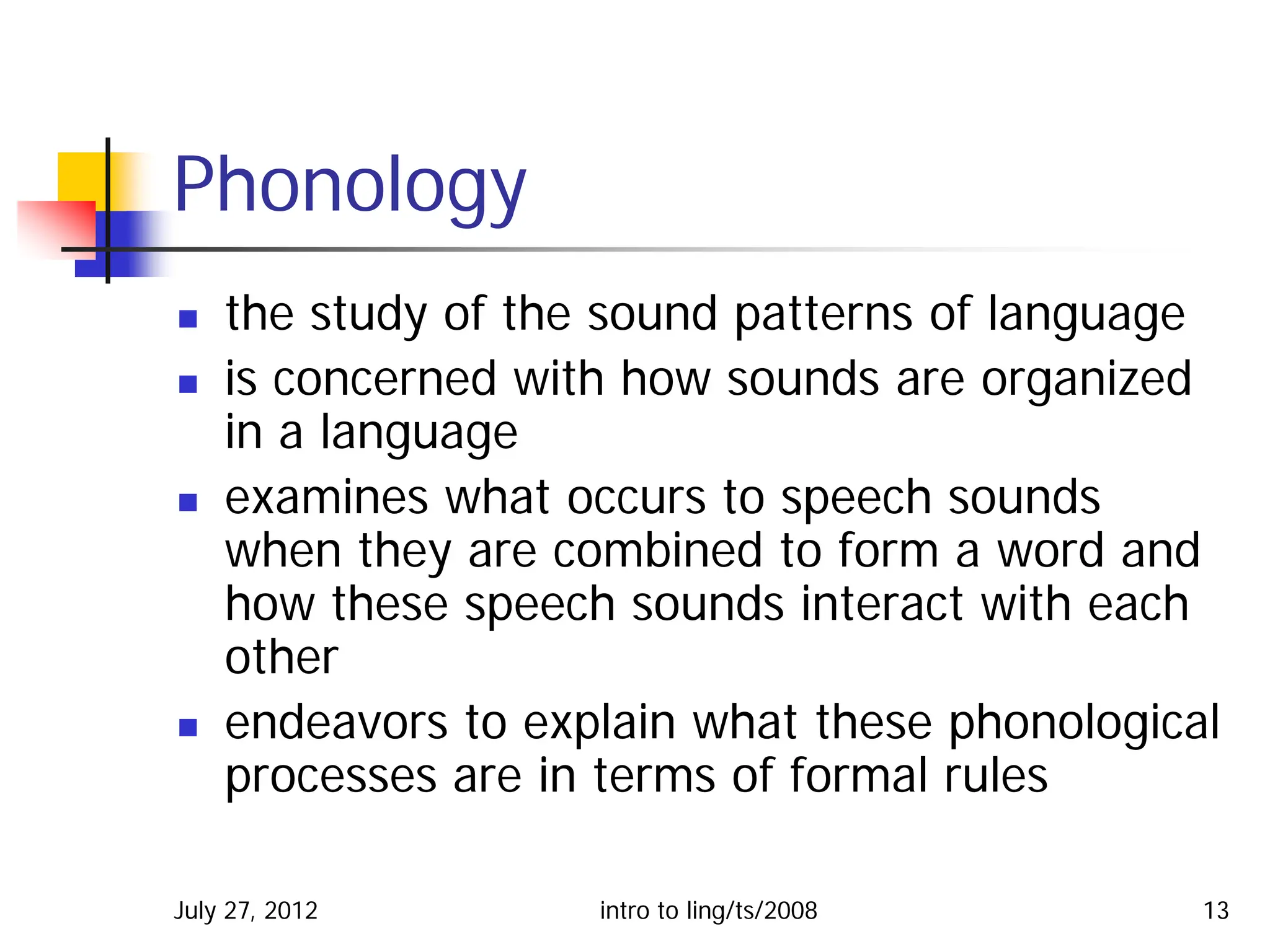 Phonology

- the study of the sound patterns of language
- is concerned with how sounds are organized in a language
- examines what occurs to speech sounds when they are combined to form a word and how these speech sounds interact with each other
- endeavors to explain what these phonological processes are in terms of formal rules

July 27, 2012 intro to ling/ts/2008 13